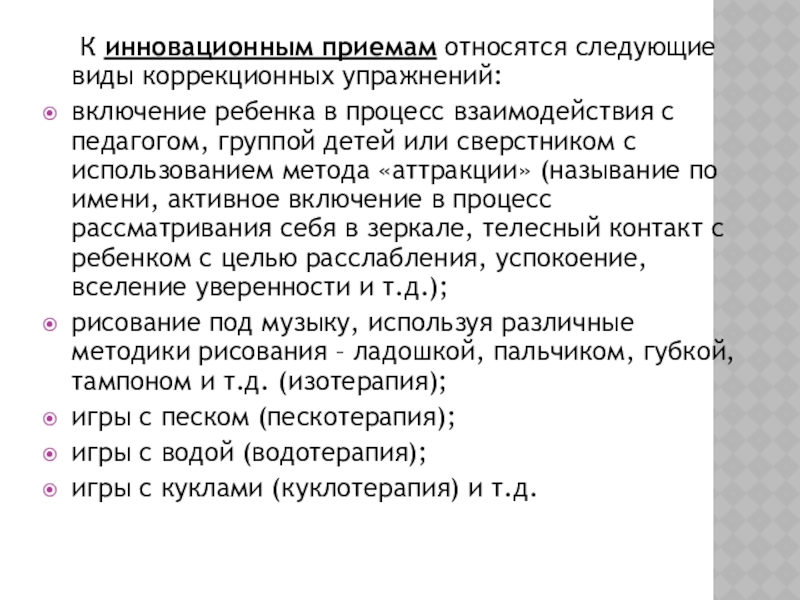 К инновационным приемам относятся следующие виды коррекционных упражнений:

включение ребенка в процесс взаимодействия с педагогом, группой детей или сверстником с использованием метода «аттракции» (называние по имени, активное включение в процесс рассматривания себя в зеркале, телесный контакт с ребенком с целью расслабления, успокоение, вселение уверенности и т.д.);

рисование под музыку, используя различные методики рисования – ладошкой, пальчиком, губкой, тампоном и т.д. (изотерапия);

игры с песком (пескотерапия);

игры с водой (водотерапия);

игры с куклами (куклотерапия) и т.д.